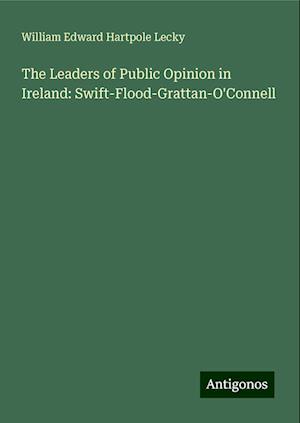 William Edward Hartpole Lecky

The Leaders of Public Opinion in Ireland: Swift-Flood-Grattan-O'Connell

Antigonos